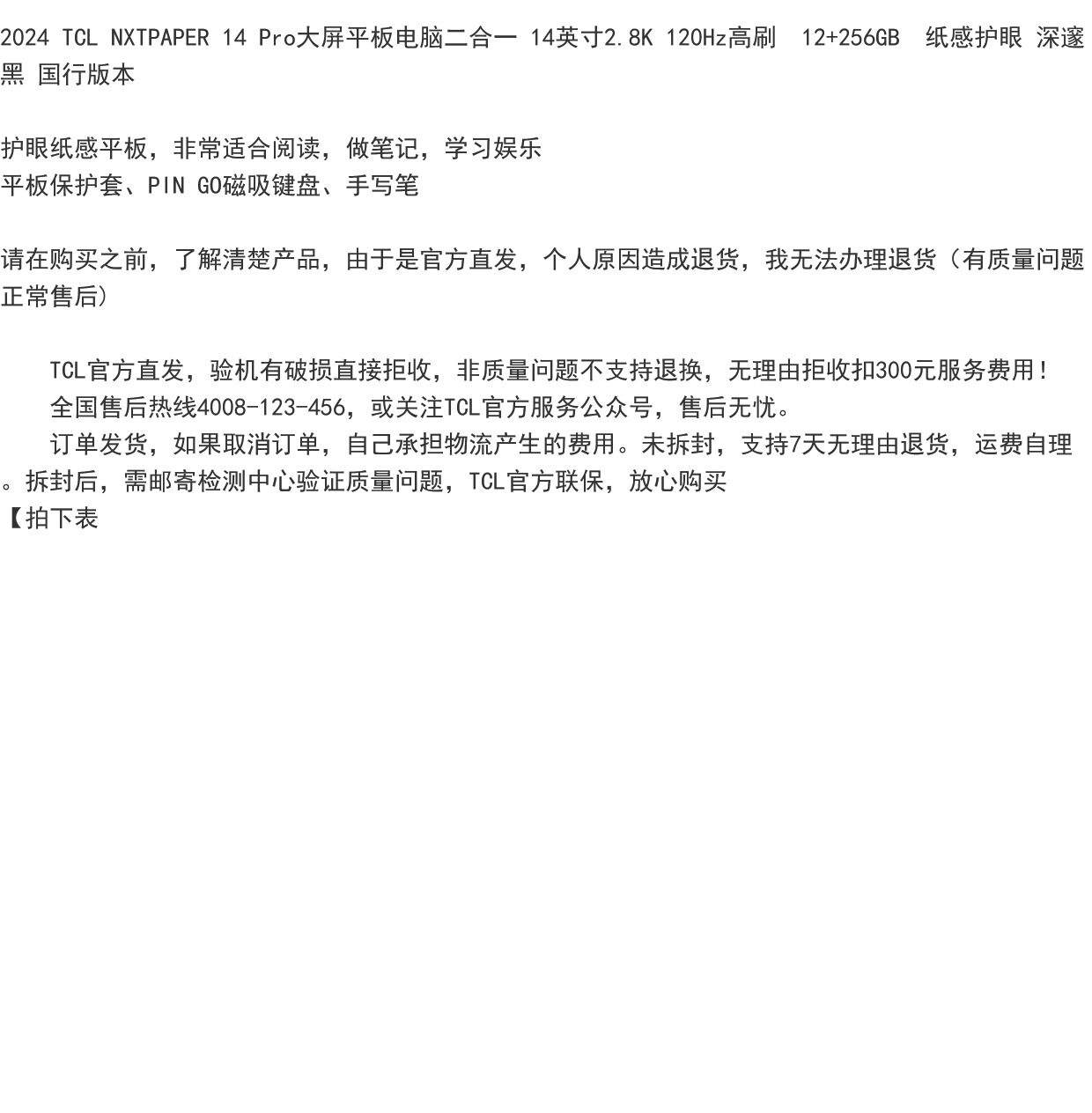 2024 TCL NXTPAPER 14 Pro大屏平板电脑二合一 14英寸2.8K 120Hz高刷 12+256GB 纸感护眼 深邃黑 国行版本

护眼纸感平板，非常适合阅读，做笔记，学习娱乐
平板保护套、PIN GO磁吸键盘、手写笔

请在购买之前，了解清楚产品，由于是官方直发，个人原因造成退货，我无法办理退货（有质量问题正常售后）

TCL官方直发，验机有破损直接拒收，非质量问题不支持退换，无理由拒收扣300元服务费用！
全国售后热线4008-123-456，或关注TCL官方服务公众号，售后无忧。
订单发货，如果取消订单，自己承担物流产生的费用。未拆封，支持7天无理由退货，运费自理。拆封后，需邮寄检测中心验证质量问题，TCL官方联保，放心购买
【拍下表